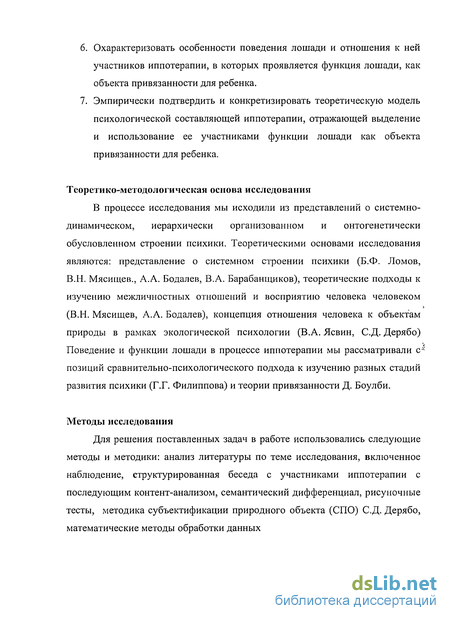 6. Охарактеризовать особенности поведения лошади и отношения к ней участников иппотерапии, в которых проявляется функция лошади, как объекта привязанности для ребенка.

7. Эмпирически подтвердить и конкретизировать теоретическую модель психологической составляющей иппотерапии, отражающей выделение и использование ее участниками функции лошади как объекта привязанности для ребенка.

Теоретико-методологическая основа исследования

В процессе исследования мы исходили из представлений о системно-динамическом, иерархически организованном и онтогенетически обусловленном строении психики. Теоретическими основами исследования являются: представление о системном строении психики (Б.Ф. Ломов, В.Н. Мясищев., А.А. Бодалев, В.А. Барабанщиков), теоретические подходы к изучению межличностных отношений и восприятию человека человеком (В.Н. Мясищев, А.А. Бодалев), концепция отношения человека к объектам природы в рамках экологической психологии (В.А. Ясвин, С.Д. Дерябо) Поведение и функции лошади в процессе иппотерапии мы рассматривали с позиций сравнительно-психологического подхода к изучению разных стадий развития психики (Г.Г. Филиппова) и теории привязанности Д. Боулби.

Методы исследования

Для решения поставленных задач в работе использовались следующие методы и методики: анализ литературы по теме исследования, включенное наблюдение, структурированная беседа с участниками иппотерапии с последующим контент-анализом, семантический дифференциал, рисуночные тесты, методика субъектификации природного объекта (СПО) С.Д. Дерябо, математические методы обработки данных

dsLib.net
библиотека диссертаций